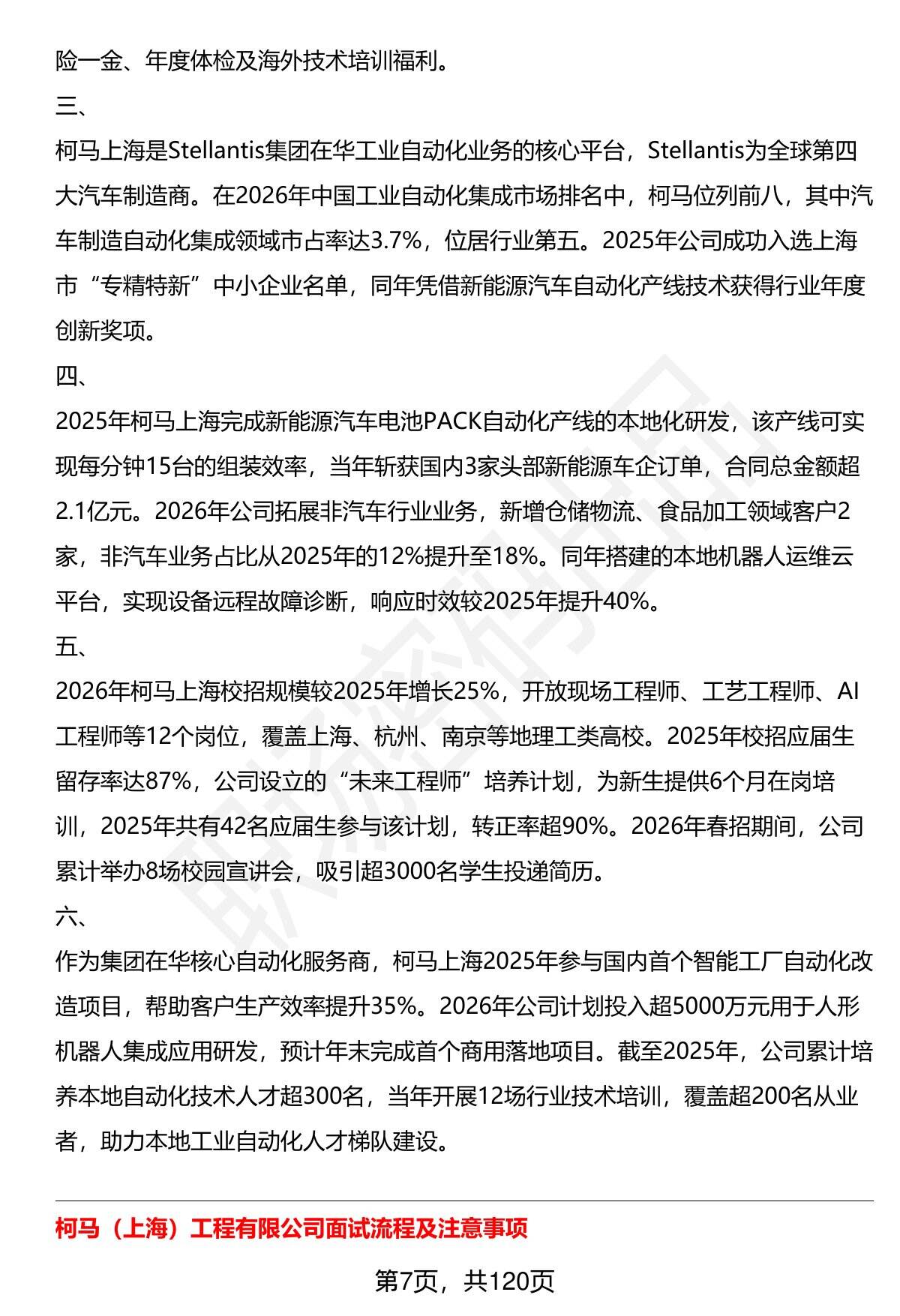 险一金、年度体检及海外技术培训福利。

三、

柯马上海是Stellantis集团在华工业自动化业务的核心平台，Stellantis为全球第四大汽车制造商。在2026年中国工业自动化集成市场排名中，柯马位列前八，其中汽车制造自动化集成领域市占率达3.7%，位居行业第五。2025年公司成功入选上海市“专精特新”中小企业名单，同年凭借新能源汽车自动化产线技术获得行业年度创新奖项。

四、

2025年柯马上海完成新能源汽车电池PACK自动化产线的本地化研发，该产线可实现每分钟15台的组装效率，当年斩获国内3家头部新能源车企订单，合同总金额超2.1亿元。2026年公司拓展非汽车行业业务，新增仓储物流、食品加工领域客户2家，非汽车业务占比从2025年的12%提升至18%。同年搭建的本地机器人运维云平台，实现设备远程故障诊断，响应时效较2025年提升40%。

五、

2026年柯马上海校招规模较2025年增长25%，开放现场工程师、工艺工程师、AI工程师等12个岗位，覆盖上海、杭州、南京等地理工类高校。2025年校招应届生留存率达87%，公司设立的“未来工程师”培养计划，为新生提供6个月在岗培训，2025年共有42名应届生参与该计划，转正率超90%。2026年春招期间，公司累计举办8场校园宣讲会，吸引超3000名学生投递简历。

六、

作为集团在华核心自动化服务商，柯马上海2025年参与国内首个智能工厂自动化改造项目，帮助客户生产效率提升35%。2026年公司计划投入超5000万元用于人形机器人集成应用研发，预计年末完成首个商用落地项目。截至2025年，公司累计培养本地自动化技术人才超300名，当年开展12场行业技术培训，覆盖超200名从业者，助力本地工业自动化人才梯队建设。

柯马（上海）工程有限公司面试流程及注意事项

第7页，共120页